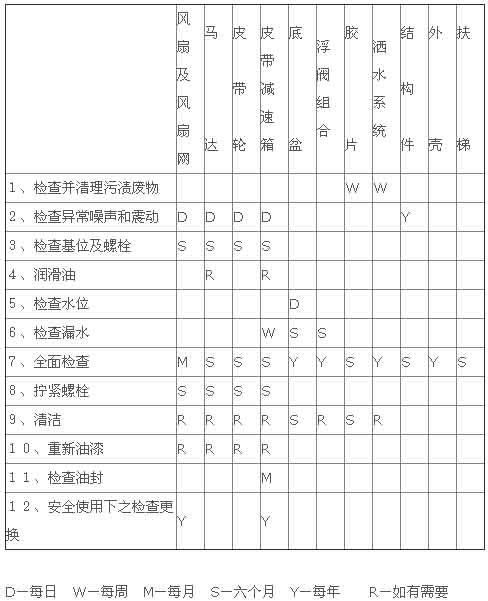 |  | 风扇及风扇网 | 马达 | 皮带轮 | 皮带减速箱 | 底盆 | 浮阀组合 | 胶片 | 洒水系统 | 结构件 | 外壳 | 扶梯 |
|---|---|---|---|---|---|---|---|---|---|---|---|
| 1、检查并清理污渍废物 |  |  |  |  |  |  | W | W |  |  |  |
| 2、检查异常噪声和震动 | D | D | D | D |  |  |  |  | Y |  |  |
| 3、检查基位及螺栓 | S | S | S | S |  |  |  |  |  |  |  |
| 4、润滑油 |  | R |  | R |  |  |  |  |  |  |  |
| 5、检查水位 |  |  |  |  | D |  |  |  |  |  |  |
| 6、检查漏水 |  |  |  | W | S | S |  |  |  |  |  |
| 7、全面检查 | M | S | S | S | Y | Y | S | Y | S | Y | S |
| 8、拧紧螺栓 | S | S | S | S |  |  |  |  |  |  |  |
| 9、清洁 | R | R | R | R | S | R | S | R |  |  |  |
| 10、重新油漆 | R | R | R | R |  |  |  |  |  |  |  |
| 11、检查油封 |  |  |  | M |  |  |  |  |  |  |  |
| 12、安全使用下之检查更换 | Y |  |  | Y |  |  |  |  |  |  |  |

D—每日　W—每周　M—每月　S—六个月　Y—每年　R—如有需要